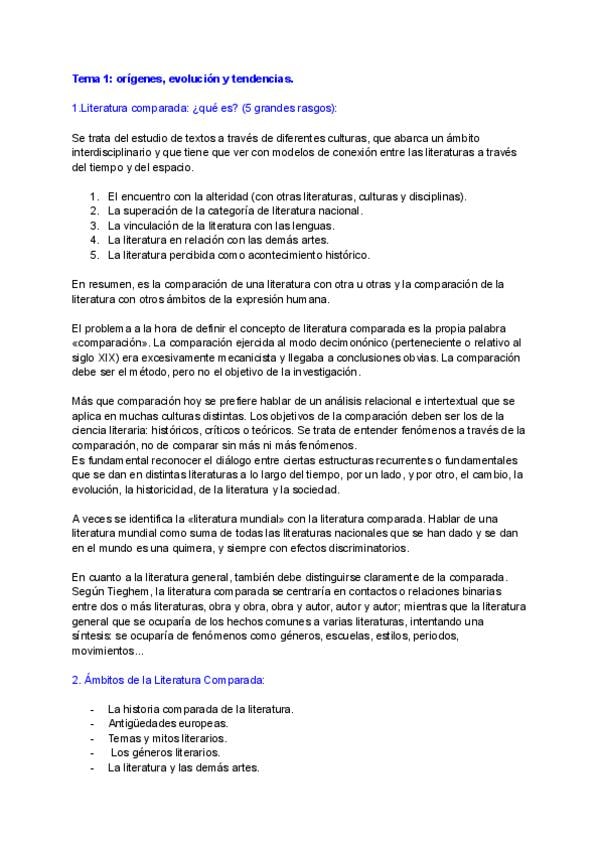 Tema 1: orígenes, evolución y tendencias.

1.Literatura comparada: ¿qué es? (5 grandes rasgos):

Se trata del estudio de textos a través de diferentes culturas, que abarca un ámbito interdisciplinario y que tiene que ver con modelos de conexión entre las literaturas a través del tiempo y del espacio.

1. El encuentro con la alteridad (con otras literaturas, culturas y disciplinas).
2. La superación de la categoría de literatura nacional.
3. La vinculación de la literatura con las lenguas.
4. La literatura en relación con las demás artes.
5. La literatura percibida como acontecimiento histórico.

En resumen, es la comparación de una literatura con otra u otras y la comparación de la literatura con otros ámbitos de la expresión humana.

El problema a la hora de definir el concepto de literatura comparada es la propia palabra «comparación». La comparación ejercida al modo decimonónico (perteneciente o relativo al siglo XIX) era excesivamente mecanicista y llegaba a conclusiones obvias. La comparación debe ser el método, pero no el objetivo de la investigación.

Más que comparación hoy se prefiere hablar de un análisis relacional e intertextual que se aplica en muchas culturas distintas. Los objetivos de la comparación deben ser los de la ciencia literaria: históricos, críticos o teóricos. Se trata de entender fenómenos a través de la comparación, no de comparar sin más ni más fenómenos.
Es fundamental reconocer el diálogo entre ciertas estructuras recurrentes o fundamentales que se dan en distintas literaturas a lo largo del tiempo, por un lado, y por otro, el cambio, la evolución, la historicidad, de la literatura y la sociedad.

A veces se identifica la «literatura mundial» con la literatura comparada. Hablar de una literatura mundial como suma de todas las literaturas nacionales que se han dado y se dan en el mundo es una quimera, y siempre con efectos discriminatorios.

En cuanto a la literatura general, también debe distinguirse claramente de la comparada. Según Tieghem, la literatura comparada se centraría en contactos o relaciones binarias entre dos o más literaturas, obra y obra, obra y autor, autor y autor; mientras que la literatura general que se ocuparía de los hechos comunes a varias literaturas, intentando una síntesis: se ocuparía de fenómenos como géneros, escuelas, estilos, periodos, movimientos...

2. Ámbitos de la Literatura Comparada:

- La historia comparada de la literatura.
- Antigüedades europeas.
- Temas y mitos literarios.
- Los géneros literarios.
- La literatura y las demás artes.